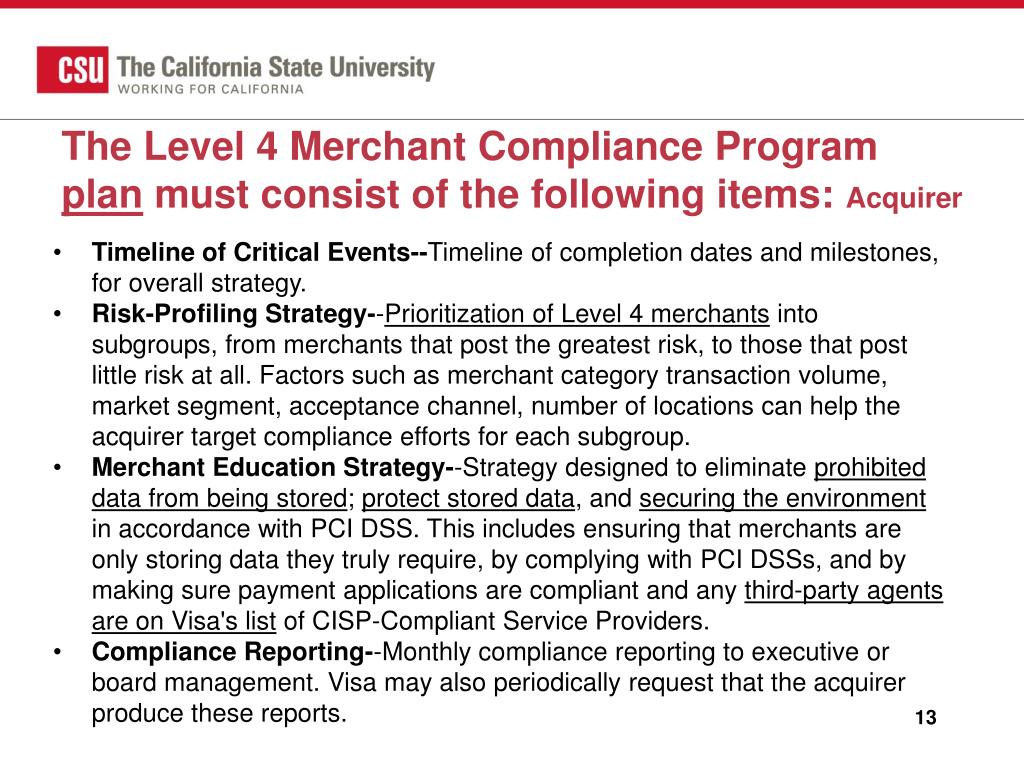 CSU The California State University
WORKING FOR CALIFORNIA

The Level 4 Merchant Compliance Program plan must consist of the following items: Acquirer

• Timeline of Critical Events--Timeline of completion dates and milestones, for overall strategy.
• Risk-Profiling Strategy--Prioritization of Level 4 merchants into subgroups, from merchants that post the greatest risk, to those that post little risk at all. Factors such as merchant category transaction volume, market segment, acceptance channel, number of locations can help the acquirer target compliance efforts for each subgroup.
• Merchant Education Strategy--Strategy designed to eliminate prohibited data from being stored; protect stored data, and securing the environment in accordance with PCI DSS. This includes ensuring that merchants are only storing data they truly require, by complying with PCI DSSs, and by making sure payment applications are compliant and any third-party agents are on Visa's list of CISP-Compliant Service Providers.
• Compliance Reporting--Monthly compliance reporting to executive or board management. Visa may also periodically request that the acquirer produce these reports.

13